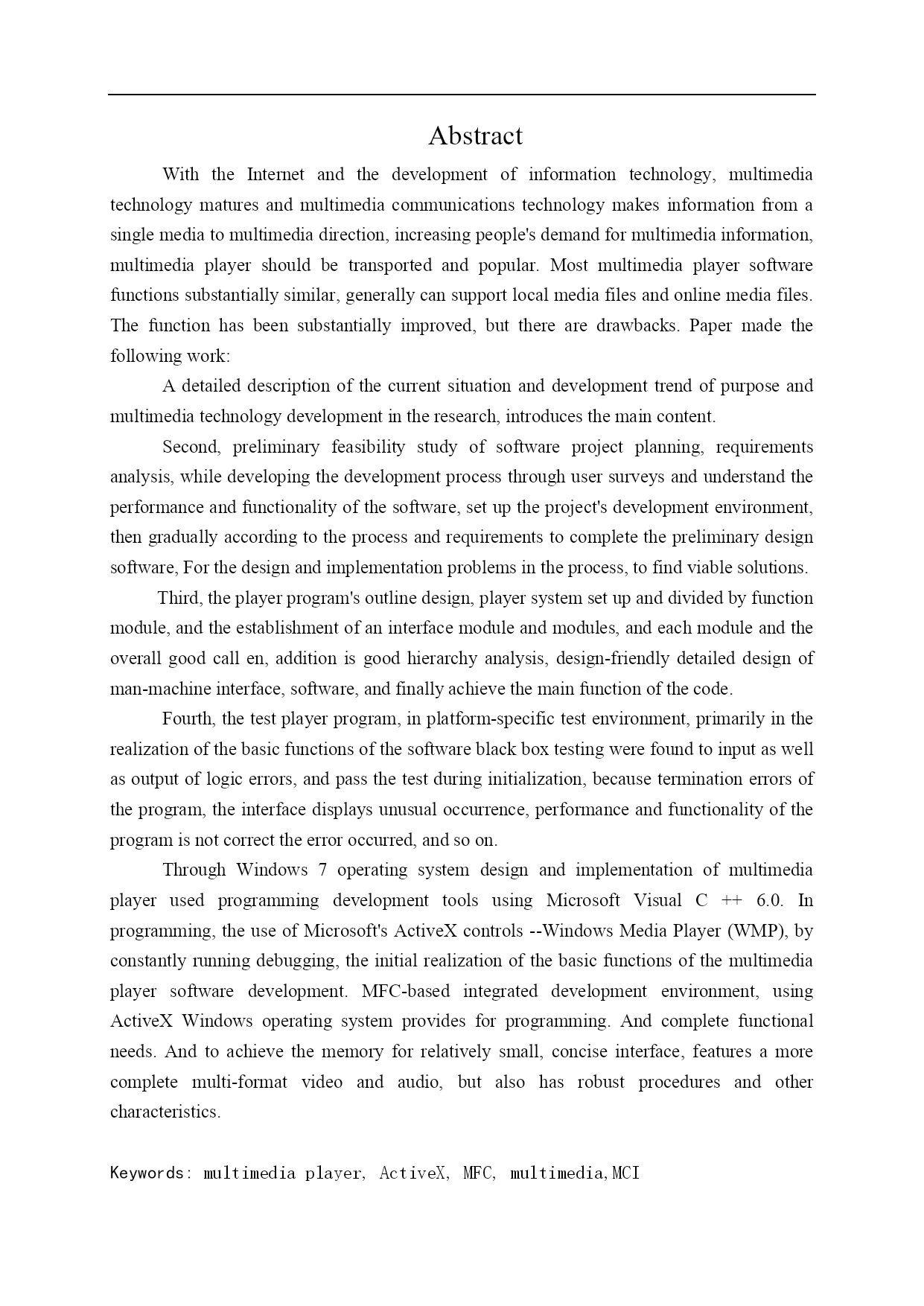 Abstract

With the Internet and the development of information technology, multimedia technology matures and multimedia communications technology makes information from a single media to multimedia direction, increasing people's demand for multimedia information, multimedia player should be transported and popular. Most multimedia player software functions substantially similar, generally can support local media files and online media files. The function has been substantially improved, but there are drawbacks. Paper made the following work:

A detailed description of the current situation and development trend of purpose and multimedia technology development in the research, introduces the main content.

Second, preliminary feasibility study of software project planning, requirements analysis, while developing the development process through user surveys and understand the performance and functionality of the software, set up the project's development environment, then gradually according to the process and requirements to complete the preliminary design software, For the design and implementation problems in the process, to find viable solutions.

Third, the player program's outline design, player system set up and divided by function module, and the establishment of an interface module and modules, and each module and the overall good call en, addition is good hierarchy analysis, design-friendly detailed design of man-machine interface, software, and finally achieve the main function of the code.

Fourth, the test player program, in platform-specific test environment, primarily in the realization of the basic functions of the software black box testing were found to input as well as output of logic errors, and pass the test during initialization, because termination errors of the program, the interface displays unusual occurrence, performance and functionality of the program is not correct the error occurred, and so on.

Through Windows 7 operating system design and implementation of multimedia player used programming development tools using Microsoft Visual C ++ 6.0. In programming, the use of Microsoft's ActiveX controls --Windows Media Player (WMP), by constantly running debugging, the initial realization of the basic functions of the multimedia player software development. MFC-based integrated development environment, using ActiveX Windows operating system provides for programming. And complete functional needs. And to achieve the memory for relatively small, concise interface, features a more complete multi-format video and audio, but also has robust procedures and other characteristics.

Keywords: multimedia player, ActiveX, MFC, multimedia,MCI